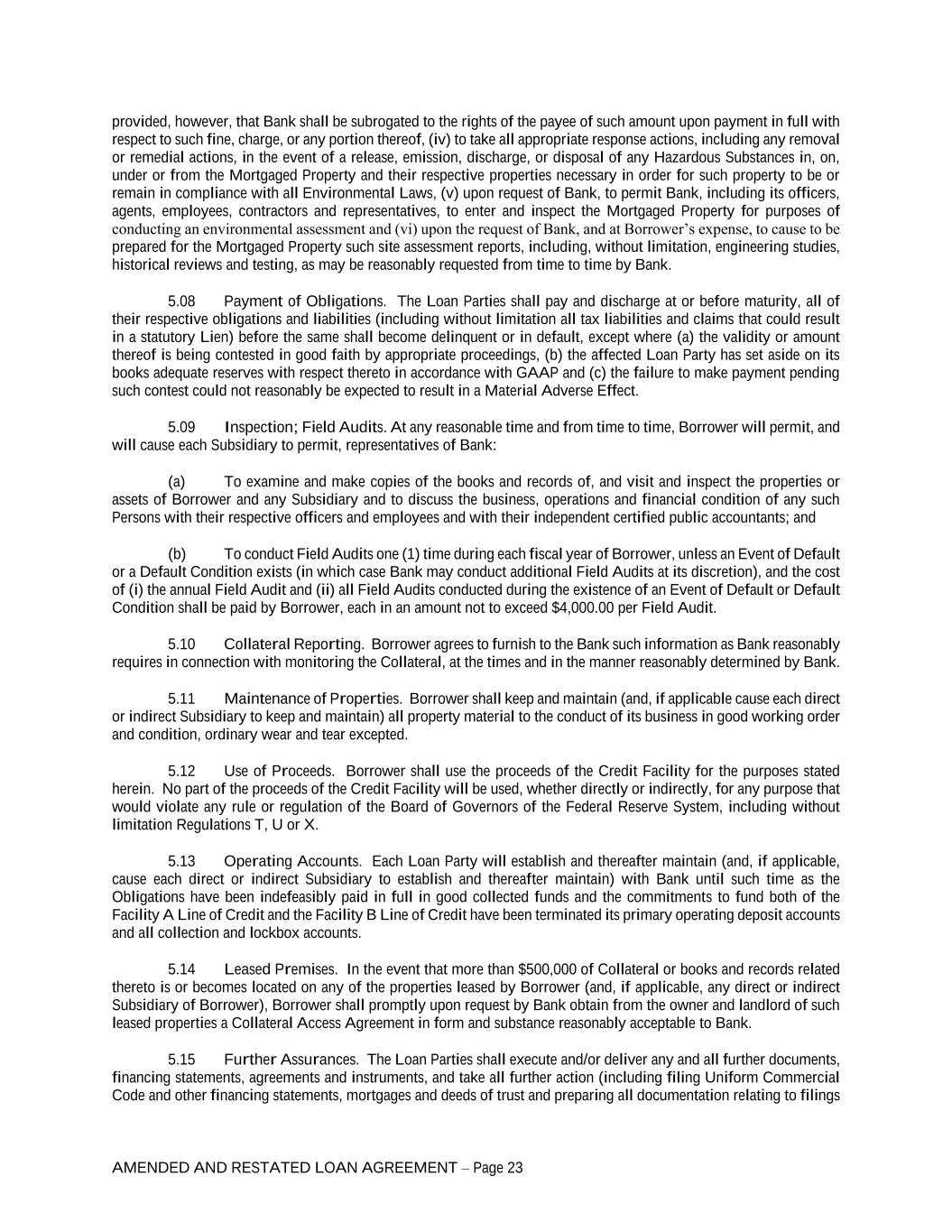 provided, however, that Bank shall be subrogated to the rights of the payee of such amount upon payment in full with respect to such fine, charge, or any portion thereof, (iv) to take all appropriate response actions, including any removal or remedial actions, in the event of a release, emission, discharge, or disposal of any Hazardous Substances in, on, under or from the Mortgaged Property and their respective properties necessary in order for such property to be or remain in compliance with all Environmental Laws, (v) upon request of Bank, to permit Bank, including its officers, agents, employees, contractors and representatives, to enter and inspect the Mortgaged Property for purposes of conducting an environmental assessment and (vi) upon the request of Bank, and at Borrower's expense, to cause to be prepared for the Mortgaged Property such site assessment reports, including, without limitation, engineering studies, historical reviews and testing, as may be reasonably requested from time to time by Bank.

5.08 Payment of Obligations. The Loan Parties shall pay and discharge at or before maturity, all of their respective obligations and liabilities (including without limitation all tax liabilities and claims that could result in a statutory Lien) before the same shall become delinquent or in default, except where (a) the validity or amount thereof is being contested in good faith by appropriate proceedings, (b) the affected Loan Party has set aside on its books adequate reserves with respect thereto in accordance with GAAP and (c) the failure to make payment pending such contest could not reasonably be expected to result in a Material Adverse Effect.

5.09 Inspection; Field Audits. At any reasonable time and from time to time, Borrower will permit, and will cause each Subsidiary to permit, representatives of Bank:

(a) To examine and make copies of the books and records of, and visit and inspect the properties or assets of Borrower and any Subsidiary and to discuss the business, operations and financial condition of any such Persons with their respective officers and employees and with their independent certified public accountants; and

(b) To conduct Field Audits one (1) time during each fiscal year of Borrower, unless an Event of Default or a Default Condition exists (in which case Bank may conduct additional Field Audits at its discretion), and the cost of (i) the annual Field Audit and (ii) all Field Audits conducted during the existence of an Event of Default or Default Condition shall be paid by Borrower, each in an amount not to exceed $4,000.00 per Field Audit.

5.10 Collateral Reporting. Borrower agrees to furnish to the Bank such information as Bank reasonably requires in connection with monitoring the Collateral, at the times and in the manner reasonably determined by Bank.

5.11 Maintenance of Properties. Borrower shall keep and maintain (and, if applicable cause each direct or indirect Subsidiary to keep and maintain) all property material to the conduct of its business in good working order and condition, ordinary wear and tear excepted.

5.12 Use of Proceeds. Borrower shall use the proceeds of the Credit Facility for the purposes stated herein. No part of the proceeds of the Credit Facility will be used, whether directly or indirectly, for any purpose that would violate any rule or regulation of the Board of Governors of the Federal Reserve System, including without limitation Regulations T, U or X.

5.13 Operating Accounts. Each Loan Party will establish and thereafter maintain (and, if applicable, cause each direct or indirect Subsidiary to establish and thereafter maintain) with Bank until such time as the Obligations have been indefeasibly paid in full in good collected funds and the commitments to fund both of the Facility A Line of Credit and the Facility B Line of Credit have been terminated its primary operating deposit accounts and all collection and lockbox accounts.

5.14 Leased Premises. In the event that more than $500,000 of Collateral or books and records related thereto is or becomes located on any of the properties leased by Borrower (and, if applicable, any direct or indirect Subsidiary of Borrower), Borrower shall promptly upon request by Bank obtain from the owner and landlord of such leased properties a Collateral Access Agreement in form and substance reasonably acceptable to Bank.

5.15 Further Assurances. The Loan Parties shall execute and/or deliver any and all further documents, financing statements, agreements and instruments, and take all further action (including filing Uniform Commercial Code and other financing statements, mortgages and deeds of trust and preparing all documentation relating to filings

AMENDED AND RESTATED LOAN AGREEMENT – Page 23